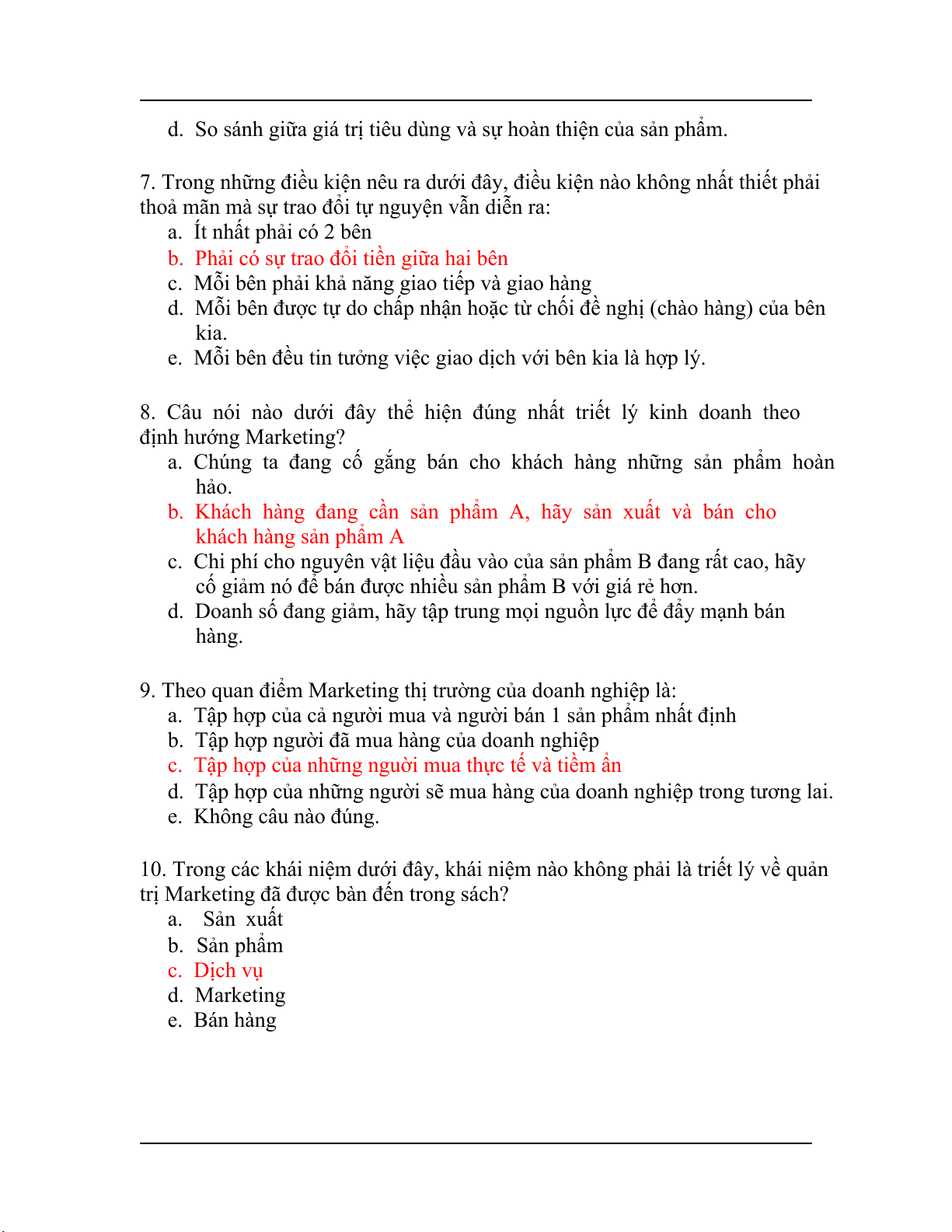 d. So sánh giữa giá trị tiêu dùng và sự hoàn thiện của sản phẩm.

7. Trong những điều kiện nêu ra dưới đây, điều kiện nào không nhất thiết phải thoả mãn mà sự trao đổi tự nguyện vẫn diễn ra:
a. Ít nhất phải có 2 bên
b. Phải có sự trao đổi tiền giữa hai bên
c. Mỗi bên phải khả năng giao tiếp và giao hàng
d. Mỗi bên được tự do chấp nhận hoặc từ chối đề nghị (chào hàng) của bên kia.
e. Mỗi bên đều tin tưởng việc giao dịch với bên kia là hợp lý.

8. Câu nói nào dưới đây thể hiện đúng nhất triết lý kinh doanh theo định hướng Marketing?
a. Chúng ta đang cố gắng bán cho khách hàng những sản phẩm hoàn hảo.
b. Khách hàng đang cần sản phẩm A, hãy sản xuất và bán cho khách hàng sản phẩm A
c. Chi phí cho nguyên vật liệu đầu vào của sản phẩm B đang rất cao, hãy cố giảm nó để bán được nhiều sản phẩm B với giá rẻ hơn.
d. Doanh số đang giảm, hãy tập trung mọi nguồn lực để đẩy mạnh bán hàng.

9. Theo quan điểm Marketing thị trường của doanh nghiệp là:
a. Tập hợp của cả người mua và người bán 1 sản phẩm nhất định
b. Tập hợp người đã mua hàng của doanh nghiệp
c. Tập hợp của những người mua thực tế và tiềm ẩn
d. Tập hợp của những người sẽ mua hàng của doanh nghiệp trong tương lai.
e. Không câu nào đúng.

10. Trong các khái niệm dưới đây, khái niệm nào không phải là triết lý về quản trị Marketing đã được bàn đến trong sách?
a. Sản xuất
b. Sản phẩm
c. Dịch vụ
d. Marketing
e. Bán hàng